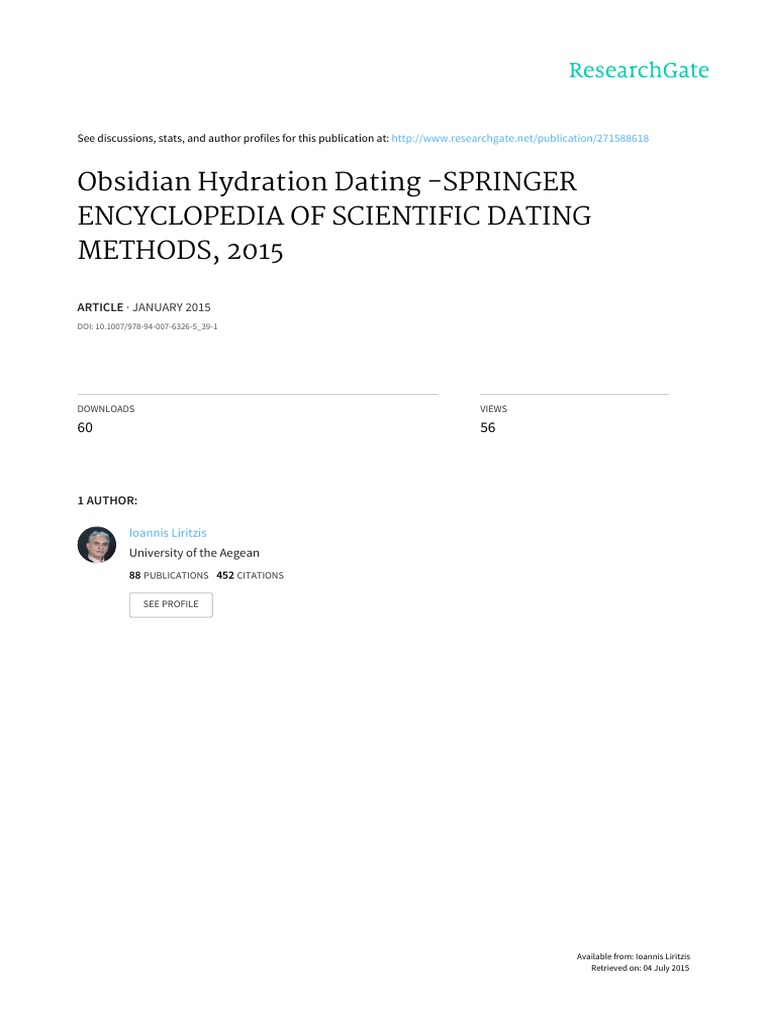 ResearchGate

See discussions, stats, and author profiles for this publication at: http://www.researchgate.net/publication/271588618

Obsidian Hydration Dating -SPRINGER ENCYCLOPEDIA OF SCIENTIFIC DATING METHODS, 2015

ARTICLE · JANUARY 2015

DOI: 10.1007/978-94-007-6326-5_39-1

DOWNLOADS
60

VIEWS
56

1 AUTHOR:

Ioannis Liritzis
University of the Aegean
88 PUBLICATIONS 452 CITATIONS

SEE PROFILE

Available from: Ioannis Liritzis
Retrieved on: 04 July 2015